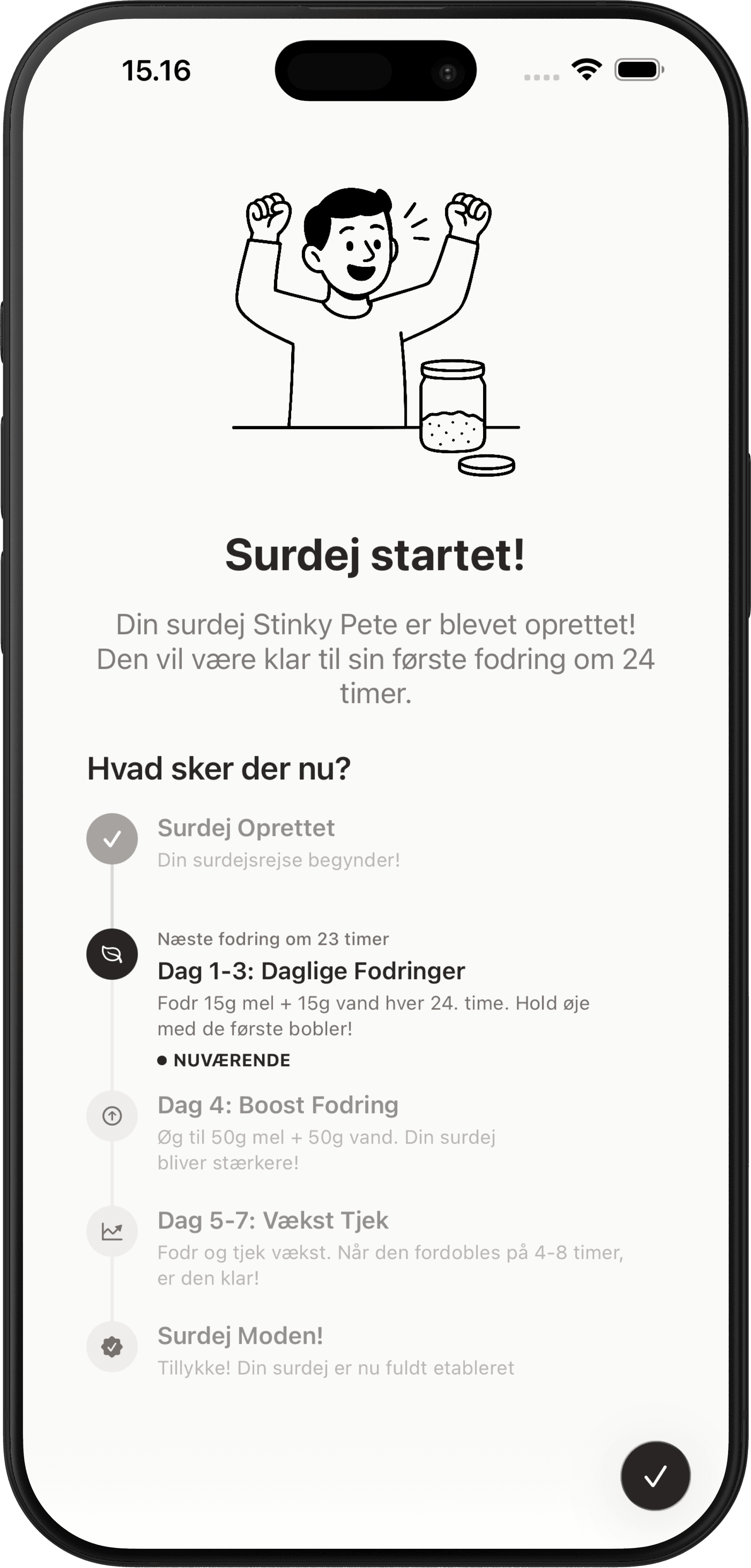 15.16

Surdej startet!

Din surdej Stinky Pete er blevet oprettet! Den vil være klar til sin første fodring om 24 timer.

Hvad sker der nu?

Surdej Oprettet
Din surdejsrejse begynder!

Næste fodring om 23 timer
Dag 1-3: Daglige Fodringer
Fodr 15g mel + 15g vand hver 24. time. Hold øje med de første bobler!
NUVÆRENDE

Dag 4: Boost Fodring
Øg til 50g mel + 50g vand. Din surdej bliver stærkere!

Dag 5-7: Vækst Tjek
Fodr og tjek vækst. Når den fordobles på 4-8 timer, er den klar!

Surdej Moden!
Tillykke! Din surdej er nu fuldt etableret